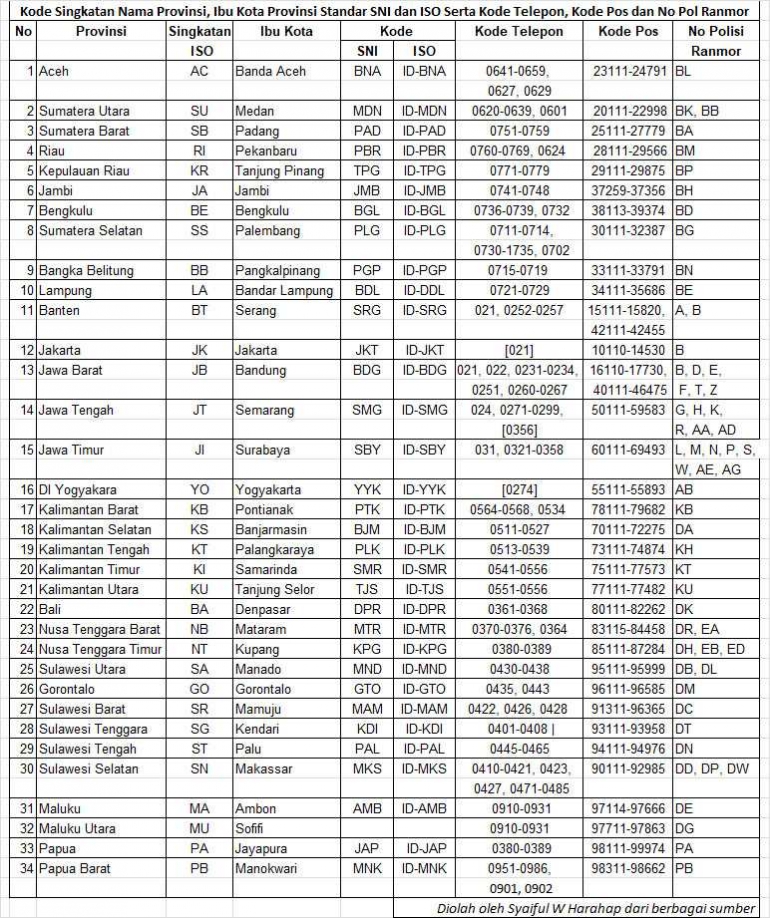 Kode Singkatan Nama Provinsi, Ibu Kota Provinsi Standar SNI dan ISO Serta Kode Telepon, Kode Pos dan No Pol Ranmor

| No | Provinsi | Singkatan ISO | Ibu Kota | Kode SNI | Kode ISO | Kode Telepon | Kode Pos | No Polisi Ranmor |
|---|---|---|---|---|---|---|---|---|
| 1 | Aceh | AC | Banda Aceh | BNA | ID-BNA | 0641-0659, 0627, 0629 | 23111-24791 | BL |
| 2 | Sumatera Utara | SU | Medan | MDN | ID-MDN | 0620-0639, 0601 | 20111-22998 | BK, BB |
| 3 | Sumatera Barat | SB | Padang | PAD | ID-PAD | 0751-0759 | 25111-27779 | BA |
| 4 | Riau | RI | Pekanbaru | PBR | ID-PBR | 0760-0769, 0624 | 28111-29566 | BM |
| 5 | Kepulauan Riau | KR | Tanjung Pinang | TPG | ID-TPG | 0771-0779 | 29111-29875 | BP |
| 6 | Jambi | JA | Jambi | JMB | ID-JMB | 0741-0748 | 37259-37356 | BH |
| 7 | Bengkulu | BE | Bengkulu | BGL | ID-BGL | 0736-0739, 0732 | 38113-39374 | BD |
| 8 | Sumatera Selatan | SS | Palembang | PLG | ID-PLG | 0711-0714, 0730-1735, 0702 | 30111-32387 | BG |
| 9 | Bangka Belitung | BB | Pangkalpinang | PGP | ID-PGP | 0715-0719 | 33111-33791 | BN |
| 10 | Lampung | LA | Bandar Lampung | BDL | ID-DDL | 0721-0729 | 34111-35686 | BE |
| 11 | Banten | BT | Serang | SRG | ID-SRG | 021, 0252-0257 | 15111-15820, 42111-42455 | A, B |
| 12 | Jakarta | JK | Jakarta | JKT | ID-JKT | [021] | 10110-14530 | B |
| 13 | Jawa Barat | JB | Bandung | BDG | ID-BDG | 021, 022, 0231-0234, 0251, 0260-0267 | 16110-17730, 40111-46475 | B, D, E, F, T, Z |
| 14 | Jawa Tengah | JT | Semarang | SMG | ID-SMG | 024, 0271-0299, [0356] | 50111-59583 | G, H, K, R, AA, AD |
| 15 | Jawa Timur | JI | Surabaya | SBY | ID-SBY | 031, 0321-0358 | 60111-69493 | L, M, N, P, S, W, AE, AG |
| 16 | DI Yogyakara | YO | Yogyakarta | YYK | ID-YYK | [0274] | 55111-55893 | AB |
| 17 | Kalimantan Barat | KB | Pontianak | PTK | ID-PTK | 0564-0568, 0534 | 78111-79682 | KB |
| 18 | Kalimantan Selatan | KS | Banjarmasin | BJM | ID-BJM | 0511-0527 | 70111-72275 | DA |
| 19 | Kalimantan Tengah | KT | Palangkaraya | PLK | ID-PLK | 0513-0539 | 73111-74874 | KH |
| 20 | Kalimantan Timur | KI | Samarinda | SMR | ID-SMR | 0541-0556 | 75111-77573 | KT |
| 21 | Kalimantan Utara | KU | Tanjung Selor | TJS | ID-TJS | 0551-0556 | 77111-77482 | KU |
| 22 | Bali | BA | Denpasar | DPR | ID-DPR | 0361-0368 | 80111-82262 | DK |
| 23 | Nusa Tenggara Barat | NB | Mataram | MTR | ID-MTR | 0370-0376, 0364 | 83115-84458 | DR, EA |
| 24 | Nusa Tenggara Timur | NT | Kupang | KPG | ID-KPG | 0380-0389 | 85111-87284 | DH, EB, ED |
| 25 | Sulawesi Utara | SA | Manado | MND | ID-MND | 0430-0438 | 95111-95999 | DB, DL |
| 26 | Gorontalo | GO | Gorontalo | GTO | ID-GTO | 0435, 0443 | 96111-96585 | DM |
| 27 | Sulawesi Barat | SR | Mamuju | MAM | ID-MAM | 0422, 0426, 0428 | 91311-96365 | DC |
| 28 | Sulawesi Tenggara | SG | Kendari | KDI | ID-KDI | 0401-0408 \| | 93111-93958 | DT |
| 29 | Sulawesi Tengah | ST | Palu | PAL | ID-PAL | 0445-0465 | 94111-94976 | DN |
| 30 | Sulawesi Selatan | SN | Makassar | MKS | ID-MKS | 0410-0421, 0423, 0427, 0471-0485 | 90111-92985 | DD, DP, DW |
| 31 | Maluku | MA | Ambon | AMB | ID-AMB | 0910-0931 | 97114-97666 | DE |
| 32 | Maluku Utara | MU | Sofifi | | | 0910-0931 | 97711-97863 | DG |
| 33 | Papua | PA | Jayapura | JAP | ID-JAP | 0380-0389 | 98111-99974 | PA |
| 34 | Papua Barat | PB | Manokwari | MNK | ID-MNK | 0951-0986, 0901, 0902 | 98311-98662 | PB |

Diolah oleh Syaiful W Harahap dari berbagai sumber